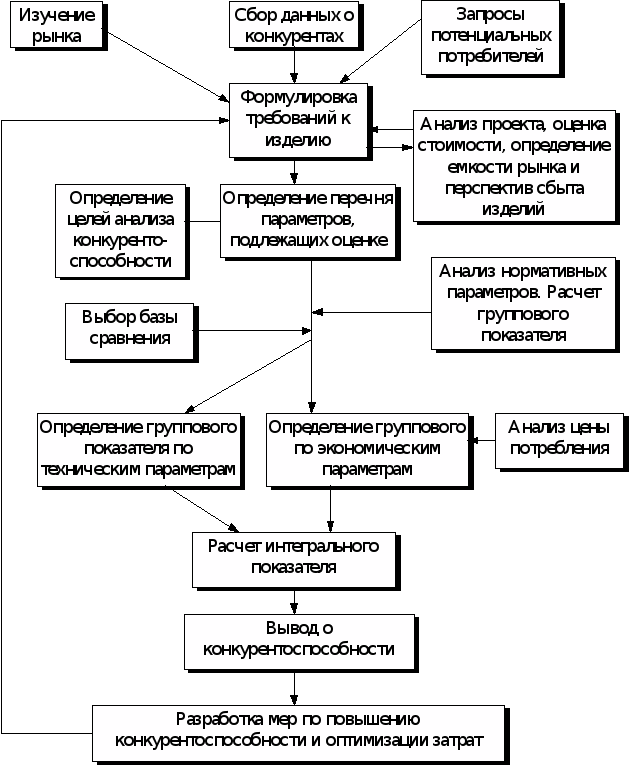 Изучение рынка

Сбор данных о конкурентах

Запросы потенциальных потребителей

Формулировка требований к изделию

Анализ проекта, оценка стоимости, определение емкости рынка и перспектив сбыта изделий

Определение целей анализа конкуренто-способности

Определение перечня параметров, подлежащих оценке

Анализ нормативных параметров. Расчет группового показателя

Выбор базы сравнения

Определение группового показателя по техническим параметрам

Определение группового по экономическим параметрам

Анализ цены потребления

Расчет интегрального показателя

Вывод о конкурентоспособности

Разработка мер по повышению конкурентоспособности и оптимизации затрат